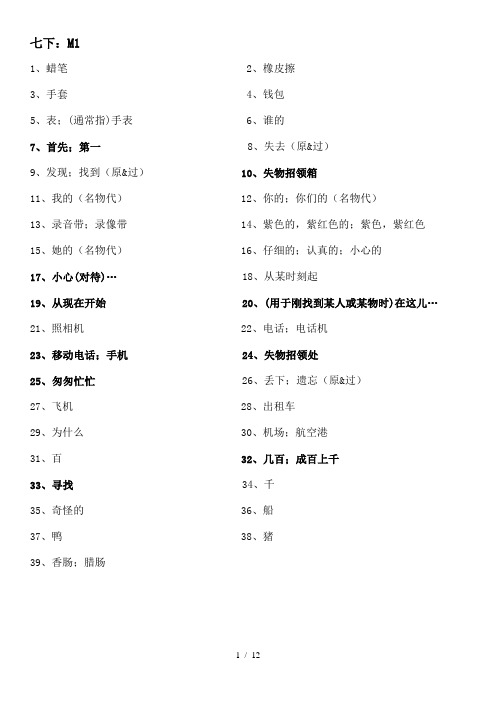 七下：M1

1、蜡笔

2、橡皮擦

3、手套

4、钱包

5、表；(通常指)手表

6、谁的

7、首先；第一

8、失去（原&过）

9、发现；找到（原&过）

10、失物招领箱

11、我的（名物代）

12、你的；你们的（名物代）

13、录音带；录像带

14、紫色的，紫红色的；紫色，紫红色

15、她的（名物代）

16、仔细的；认真的；小心的

17、小心(对待)…

18、从某时刻起

19、从现在开始

20、(用于刚找到某人或某物时)在这儿…

21、照相机

22、电话；电话机

23、移动电话；手机

24、失物招领处

25、匆匆忙忙

26、丢下；遗忘（原&过）

27、飞机

28、出租车

29、为什么

30、机场；航空港

31、百

32、几百；成百上千

33、寻找

34、千

35、奇怪的

36、船

37、鸭

38、猪

39、香肠；腊肠

1 / 12